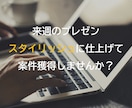 来週のプレゼン
スタイリッシュに仕上げて
案件獲得しませんか？